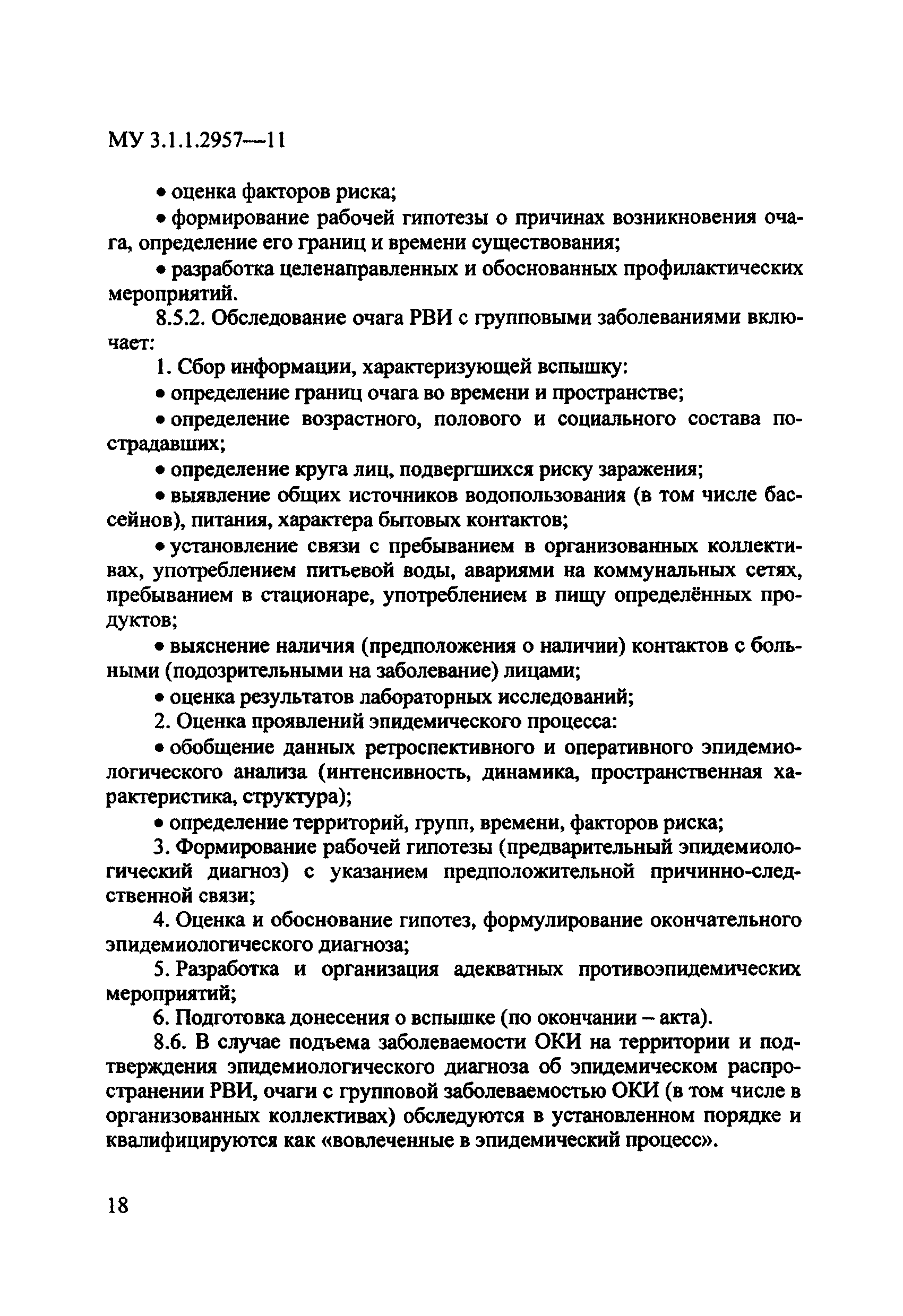 МУ 3.1.1.2957—11

• оценка факторов риска;

• формирование рабочей гипотезы о причинах возникновения очага, определение его границ и времени существования;

• разработка целенаправленных и обоснованных профилактических мероприятий.

8.5.2. Обследование очага РВИ с групповыми заболеваниями включает:

1. Сбор информации, характеризующей вспышку:

• определение границ очага во времени и пространстве;

• определение возрастного, полового и социального состава пострадавших;

• определение круга лиц, подвергшихся риску заражения;

• выявление общих источников водопользования (в том числе бассейнов), питания, характера бытовых контактов;

• установление связи с пребыванием в организованных коллективах, употреблением питьевой воды, авариями на коммунальных сетях, пребыванием в стационаре, употреблением в пищу определённых продуктов;

• выяснение наличия (предположения о наличии) контактов с больными (подозрительными на заболевание) лицами;

• оценка результатов лабораторных исследований;

2. Оценка проявлений эпидемического процесса:

• обобщение данных ретроспективного и оперативного эпидемиологического анализа (интенсивность, динамика, пространственная характеристика, структура);

• определение территорий, групп, времени, факторов риска;

3. Формирование рабочей гипотезы (предварительный эпидемиологический диагноз) с указанием предположительной причинно-следственной связи;

4. Оценка и обоснование гипотез, формулирование окончательного эпидемиологического диагноза;

5. Разработка и организация адекватных противоэпидемических мероприятий;

6. Подготовка донесения о вспышке (по окончании – акта).

8.6. В случае подъема заболеваемости ОКИ на территории и подтверждения эпидемиологического диагноза об эпидемическом распространении РВИ, очаги с групповой заболеваемостью ОКИ (в том числе в организованных коллективах) обследуются в установленном порядке и квалифицируются как «вовлеченные в эпидемический процесс».

18